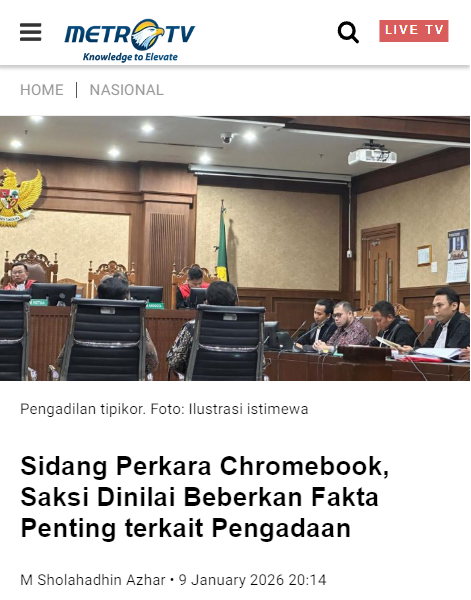 METRO TV
Knowledge to Elevate

LIVE TV

HOME | NASIONAL

Pengadilan tipikor. Foto: Ilustrasi istimewa

Sidang Perkara Chromebook, Saksi Dinilai Beberkan Fakta Penting terkait Pengadaan

M Sholahadhin Azhar • 9 January 2026 20:14